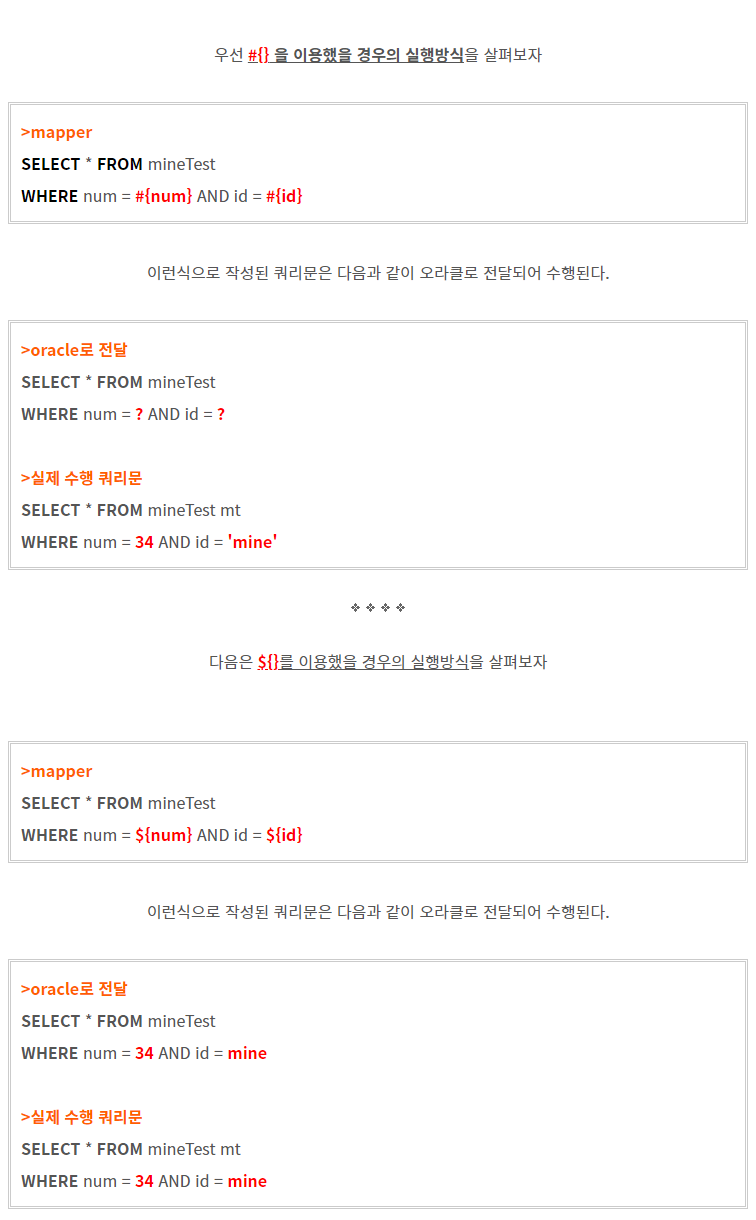 우선 #{} 을 이용했을 경우의 실행방식을 살펴보자

>mapper
SELECT * FROM mineTest
WHERE num = #{num} AND id = #{id}

이런식으로 작성된 쿼리문은 다음과 같이 오라클로 전달되어 수행된다.

>oracle로 전달
SELECT * FROM mineTest
WHERE num = ? AND id = ?

>실제 수행 쿼리문
SELECT * FROM mineTest mt
WHERE num = 34 AND id = 'mine'

❖ ❖ ❖ ❖

다음은 ${}를 이용했을 경우의 실행방식을 살펴보자

>mapper
SELECT * FROM mineTest
WHERE num = ${num} AND id = ${id}

이런식으로 작성된 쿼리문은 다음과 같이 오라클로 전달되어 수행된다.

>oracle로 전달
SELECT * FROM mineTest
WHERE num = 34 AND id = mine

>실제 수행 쿼리문
SELECT * FROM mineTest mt
WHERE num = 34 AND id = mine